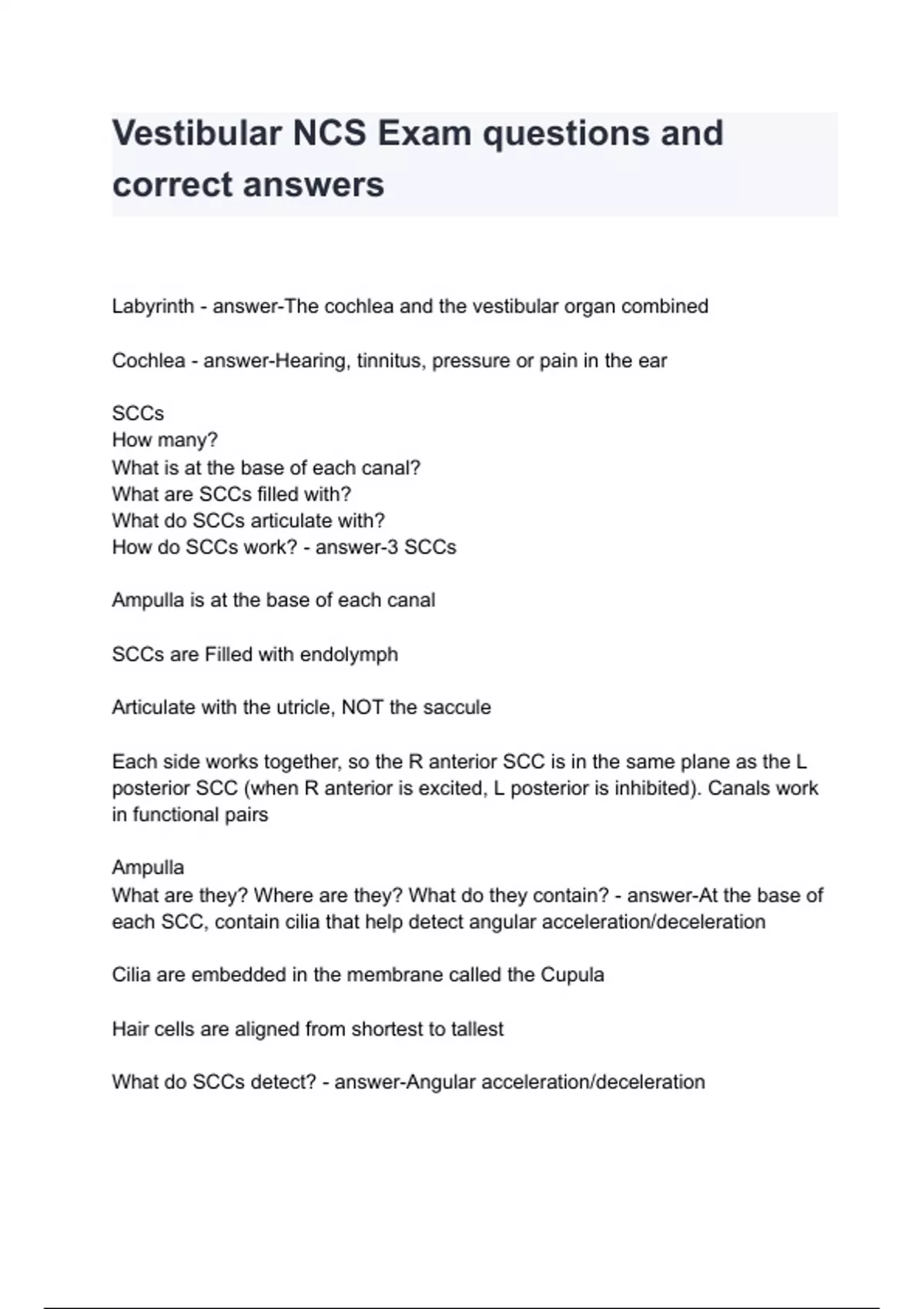 Vestibular NCS Exam questions and correct answers

Labyrinth - answer-The cochlea and the vestibular organ combined

Cochlea - answer-Hearing, tinnitus, pressure or pain in the ear

SCCs
How many?
What is at the base of each canal?
What are SCCs filled with?
What do SCCs articulate with?
How do SCCs work? - answer-3 SCCs

Ampulla is at the base of each canal

SCCs are Filled with endolymph

Articulate with the utricle, NOT the saccule

Each side works together, so the R anterior SCC is in the same plane as the L posterior SCC (when R anterior is excited, L posterior is inhibited). Canals work in functional pairs

Ampulla
What are they? Where are they? What do they contain? - answer-At the base of each SCC, contain cilia that help detect angular acceleration/deceleration

Cilia are embedded in the membrane called the Cupula

Hair cells are aligned from shortest to tallest

What do SCCs detect? - answer-Angular acceleration/deceleration